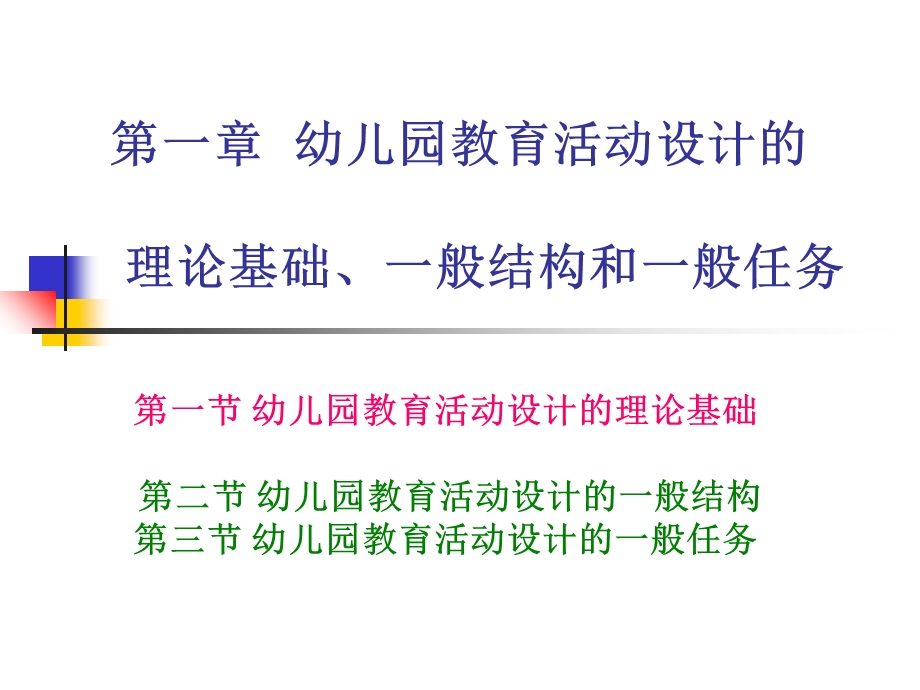 第一章 幼儿园教育活动设计的

理论基础、一般结构和一般任务

第一节 幼儿园教育活动设计的理论基础

第二节 幼儿园教育活动设计的一般结构
第三节 幼儿园教育活动设计的一般任务